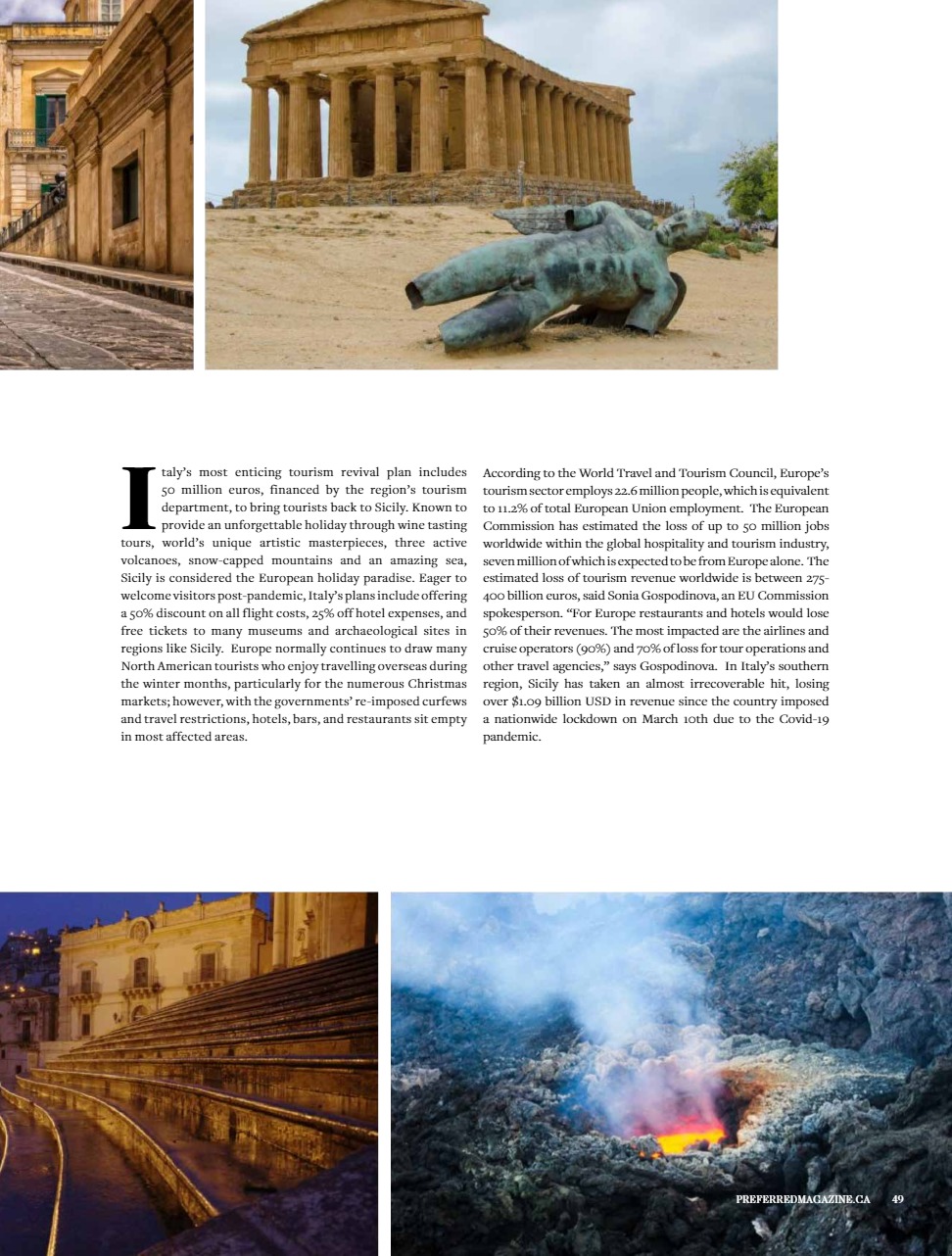 Italy's most enticing tourism revival plan includes 50 million euros, financed by the region's tourism department, to bring tourists back to Sicily. Known to provide an unforgettable holiday through wine tasting tours, world's unique artistic masterpieces, three active volcanoes, snow-capped mountains and an amazing sea, Sicily is considered the European holiday paradise. Eager to welcome visitors post-pandemic, Italy's plans include offering a 50% discount on all flight costs, 25% off hotel expenses, and free tickets to many museums and archaeological sites in regions like Sicily. Europe normally continues to draw many North American tourists who enjoy travelling overseas during the winter months, particularly for the numerous Christmas markets; however, with the governments' re-imposed curfews and travel restrictions, hotels, bars, and restaurants sit empty in most affected areas.

According to the World Travel and Tourism Council, Europe's tourism sector employs 22.6 million people, which is equivalent to 11.2% of total European Union employment. The European Commission has estimated the loss of up to 50 million jobs worldwide within the global hospitality and tourism industry, seven million of which is expected to be from Europe alone. The estimated loss of tourism revenue worldwide is between 275-400 billion euros, said Sonia Gospodinova, an EU Commission spokesperson. "For Europe restaurants and hotels would lose 50% of their revenues. The most impacted are the airlines and cruise operators (90%) and 70% of loss for tour operations and other travel agencies," says Gospodinova. In Italy's southern region, Sicily has taken an almost irrecoverable hit, losing over $1.09 billion USD in revenue since the country imposed a nationwide lockdown on March 10th due to the Covid-19 pandemic.

PREFERREDMAGAZINE.CA 49